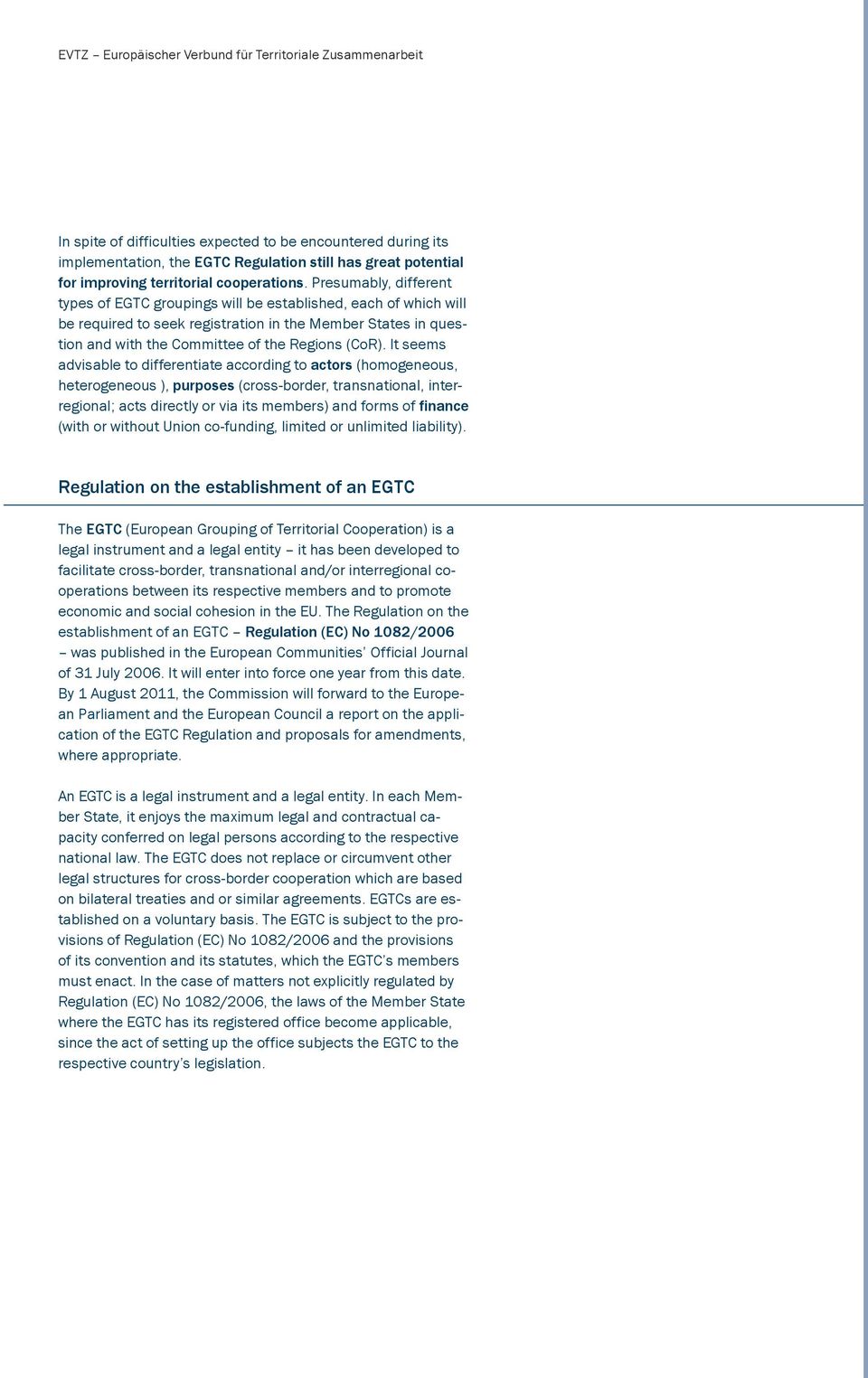 EVTZ – Europäischer Verbund für Territoriale Zusammenarbeit

In spite of difficulties expected to be encountered during its implementation, the EGTC Regulation still has great potential for improving territorial cooperations. Presumably, different types of EGTC groupings will be established, each of which will be required to seek registration in the Member States in question and with the Committee of the Regions (CoR). It seems advisable to differentiate according to actors (homogeneous, heterogeneous ), purposes (cross-border, transnational, interregional; acts directly or via its members) and forms of finance (with or without Union co-funding, limited or unlimited liability).

Regulation on the establishment of an EGTC

The EGTC (European Grouping of Territorial Cooperation) is a legal instrument and a legal entity – it has been developed to facilitate cross-border, transnational and/or interregional cooperations between its respective members and to promote economic and social cohesion in the EU. The Regulation on the establishment of an EGTC – Regulation (EC) No 1082/2006 – was published in the European Communities' Official Journal of 31 July 2006. It will enter into force one year from this date. By 1 August 2011, the Commission will forward to the European Parliament and the European Council a report on the application of the EGTC Regulation and proposals for amendments, where appropriate.

An EGTC is a legal instrument and a legal entity. In each Member State, it enjoys the maximum legal and contractual capacity conferred on legal persons according to the respective national law. The EGTC does not replace or circumvent other legal structures for cross-border cooperation which are based on bilateral treaties and or similar agreements. EGTCs are established on a voluntary basis. The EGTC is subject to the provisions of Regulation (EC) No 1082/2006 and the provisions of its convention and its statutes, which the EGTC's members must enact. In the case of matters not explicitly regulated by Regulation (EC) No 1082/2006, the laws of the Member State where the EGTC has its registered office become applicable, since the act of setting up the office subjects the EGTC to the respective country's legislation.